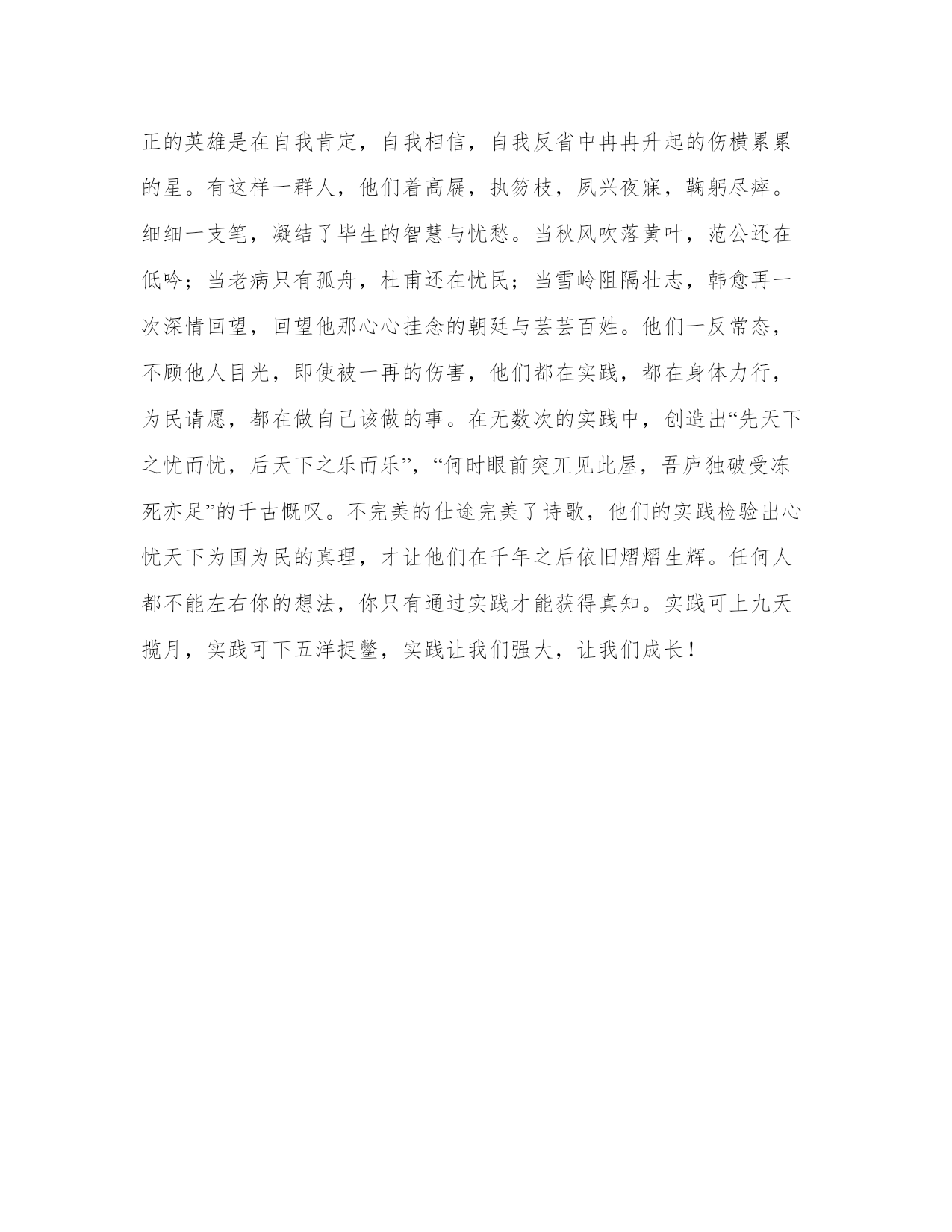 正的英雄是在自我肯定，自我相信，自我反省中冉冉升起的伤横累累的星。有这样一群人，他们着高屣，执笏枝，夙兴夜寐，鞠躬尽瘁。细细一支笔，凝结了毕生的智慧与忧愁。当秋风吹落黄叶，范公还在低吟；当老病只有孤舟，杜甫还在忧民；当雪岭阻隔壮志，韩愈再一次深情回望，回望他那心心挂念的朝廷与芸芸百姓。他们一反常态，不顾他人目光，即使被一再的伤害，他们都在实践，都在身体力行，为民请愿，都在做自己该做的事。在无数次的实践中，创造出“先天下之忧而忧，后天下之乐而乐”，“何时眼前突兀见此屋，吾庐独破受冻死亦足”的千古慨叹。不完美的仕途完美了诗歌，他们的实践检验出心忧天下为国为民的真理，才让他们在千年之后依旧熠熠生辉。任何人都不能左右你的想法，你只有通过实践才能获得真知。实践可上九天揽月，实践可下五洋捉鳖，实践让我们强大，让我们成长！